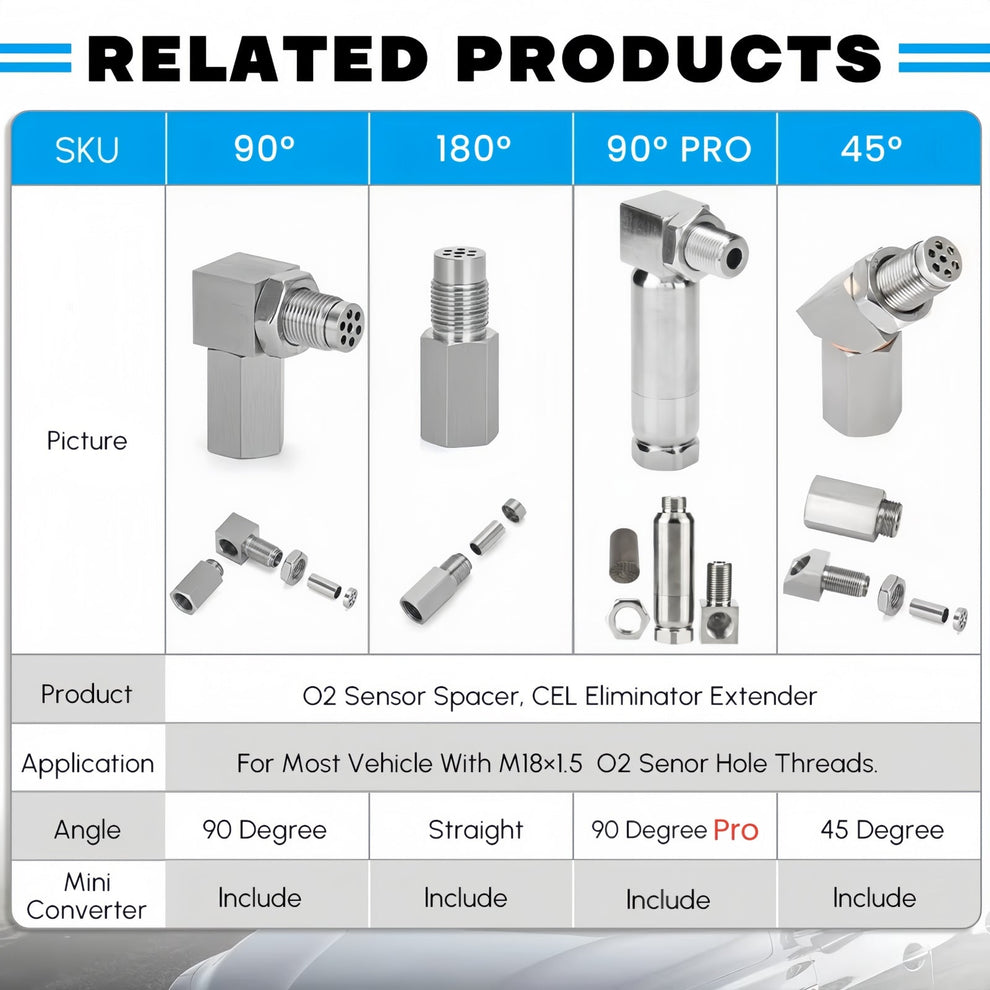 RELATED PRODUCTS

| SKU | 90° | 180° | 90° PRO | 45° |
|---|---|---|---|---|
| Picture | | | | |
| Product | O2 Sensor Spacer, CEL Eliminator Extender | | | |
| Application | For Most Vehicle With M18×1.5 O2 Senor Hole Threads. | | | |
| Angle | 90 Degree | Straight | 90 Degree Pro | 45 Degree |
| Mini Converter | Include | Include | Include | Include |